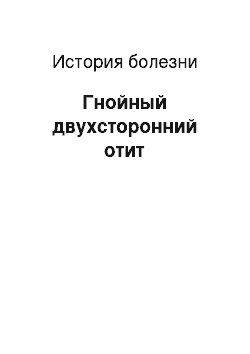 История болезни

Гнойный двухсторонний отит